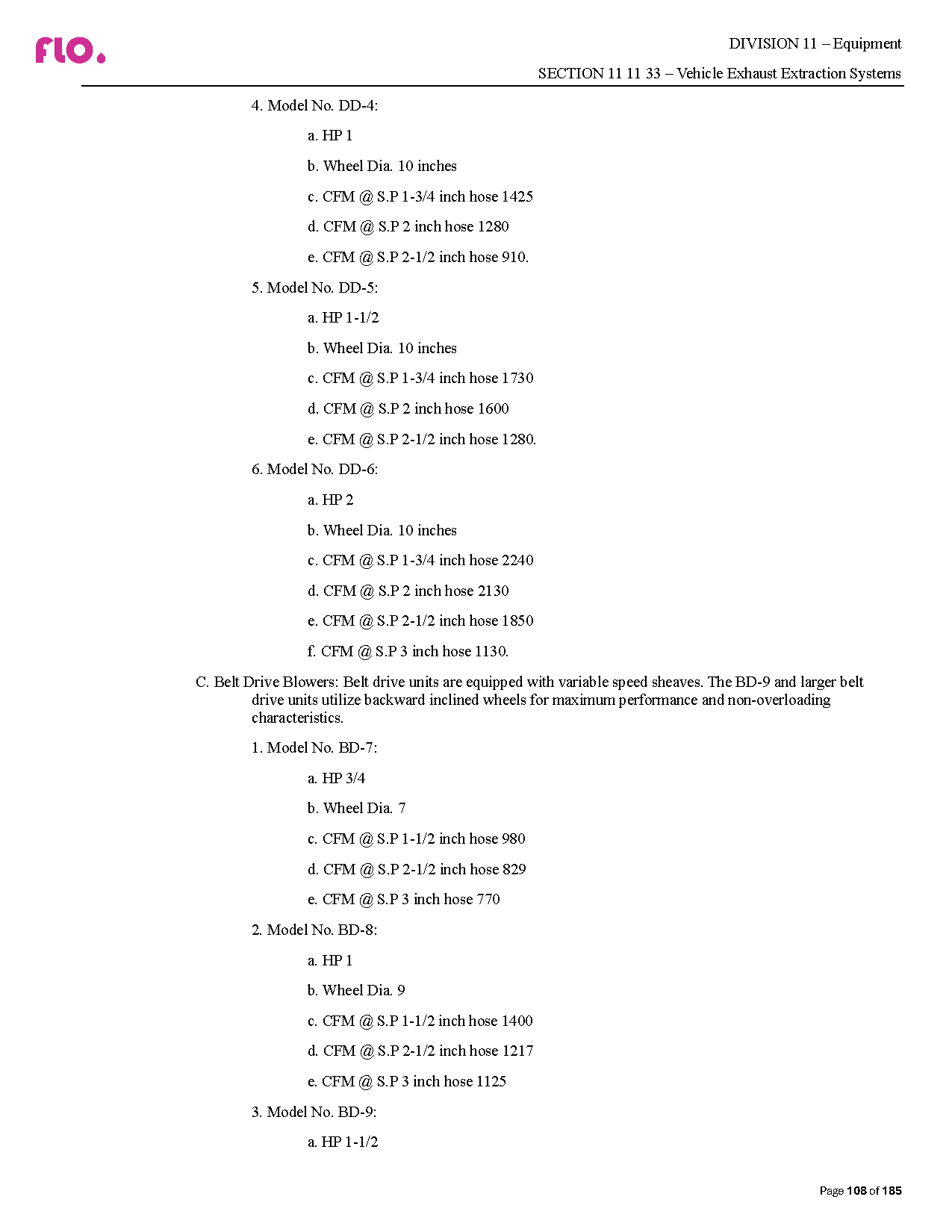 flo.

DIVISION 11 – Equipment

SECTION 11 11 33 – Vehicle Exhaust Extraction Systems

4. Model No. DD-4:

a. HP 1

b. Wheel Dia. 10 inches

c. CFM @ S.P 1-3/4 inch hose 1425

d. CFM @ S.P 2 inch hose 1280

e. CFM @ S.P 2-1/2 inch hose 910.

5. Model No. DD-5:

a. HP 1-1/2

b. Wheel Dia. 10 inches

c. CFM @ S.P 1-3/4 inch hose 1730

d. CFM @ S.P 2 inch hose 1600

e. CFM @ S.P 2-1/2 inch hose 1280.

6. Model No. DD-6:

a. HP 2

b. Wheel Dia. 10 inches

c. CFM @ S.P 1-3/4 inch hose 2240

d. CFM @ S.P 2 inch hose 2130

e. CFM @ S.P 2-1/2 inch hose 1850

f. CFM @ S.P 3 inch hose 1130.

C. Belt Drive Blowers: Belt drive units are equipped with variable speed sheaves. The BD-9 and larger belt drive units utilize backward inclined wheels for maximum performance and non-overloading characteristics.

1. Model No. BD-7:

a. HP 3/4

b. Wheel Dia. 7

c. CFM @ S.P 1-1/2 inch hose 980

d. CFM @ S.P 2-1/2 inch hose 829

e. CFM @ S.P 3 inch hose 770

2. Model No. BD-8:

a. HP 1

b. Wheel Dia. 9

c. CFM @ S.P 1-1/2 inch hose 1400

d. CFM @ S.P 2-1/2 inch hose 1217

e. CFM @ S.P 3 inch hose 1125

3. Model No. BD-9:

a. HP 1-1/2

Page 108 of 185